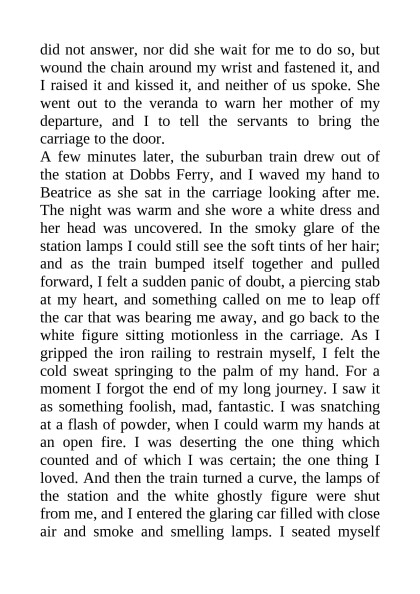 did not answer, nor did she wait for me to do so, but wound the chain around my wrist and fastened it, and I raised it and kissed it, and neither of us spoke. She went out to the veranda to warn her mother of my departure, and I to tell the servants to bring the carriage to the door.
A few minutes later, the suburban train drew out of the station at Dobbs Ferry, and I waved my hand to Beatrice as she sat in the carriage looking after me. The night was warm and she wore a white dress and her head was uncovered. In the smoky glare of the station lamps I could still see the soft tints of her hair; and as the train bumped itself together and pulled forward, I felt a sudden panic of doubt, a piercing stab at my heart, and something called on me to leap off the car that was bearing me away, and go back to the white figure sitting motionless in the carriage. As I gripped the iron railing to restrain myself, I felt the cold sweat springing to the palm of my hand. For a moment I forgot the end of my long journey. I saw it as something foolish, mad, fantastic. I was snatching at a flash of powder, when I could warm my hands at an open fire. I was deserting the one thing which counted and of which I was certain; the one thing I loved. And then the train turned a curve, the lamps of the station and the white ghostly figure were shut from me, and I entered the glaring car filled with close air and smoke and smelling lamps. I seated myself